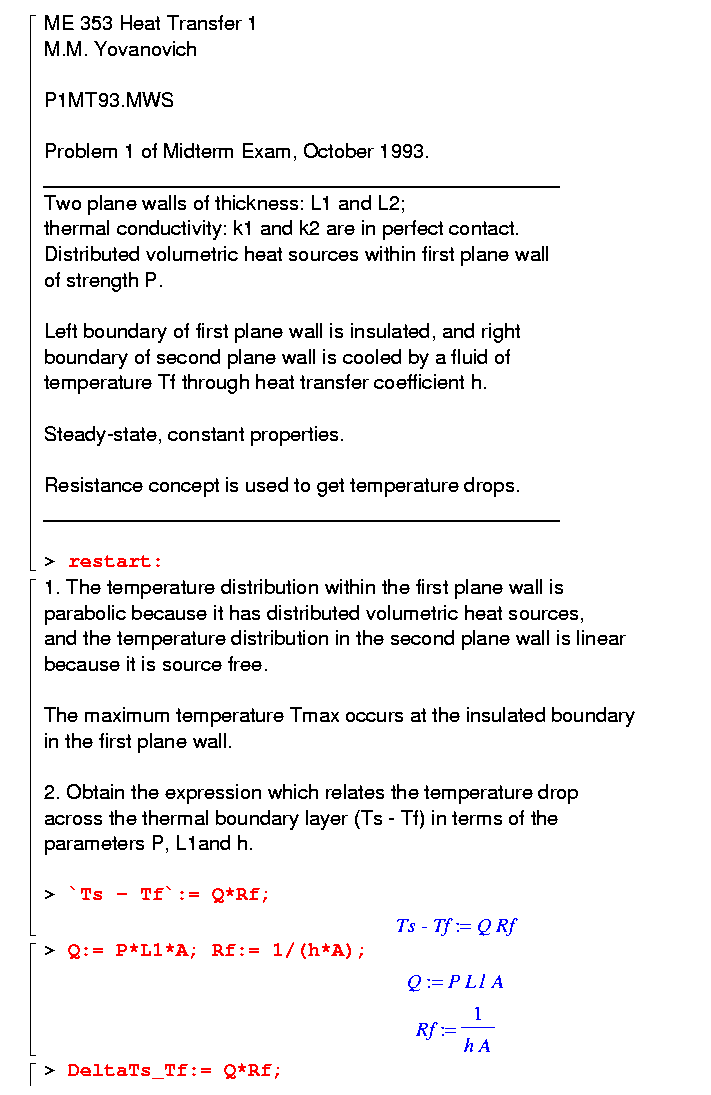 ME 353 Heat Transfer 1
M.M. Yovanovich

P1MT93.MWS

Problem 1 of Midterm Exam, October 1993.

Two plane walls of thickness: L1 and L2;
thermal conductivity: k1 and k2 are in perfect contact.
Distributed volumetric heat sources within first plane wall of strength P.

Left boundary of first plane wall is insulated, and right boundary of second plane wall is cooled by a fluid of temperature Tf through heat transfer coefficient h.

Steady-state, constant properties.

Resistance concept is used to get temperature drops.

> restart:

1. The temperature distribution within the first plane wall is parabolic because it has distributed volumetric heat sources, and the temperature distribution in the second plane wall is linear because it is source free.

The maximum temperature Tmax occurs at the insulated boundary in the first plane wall.

2. Obtain the expression which relates the temperature drop across the thermal boundary layer (Ts - Tf) in terms of the parameters P, L1and h.

> `Ts - Tf`:= Q*Rf;

$Ts - Tf := Q\,Rf$

> Q:= P*L1*A; Rf:= 1/(h*A);

$Q := P\,L1\,A$

$Rf := \frac{1}{h\,A}$

> DeltaTs_Tf:= Q*Rf;